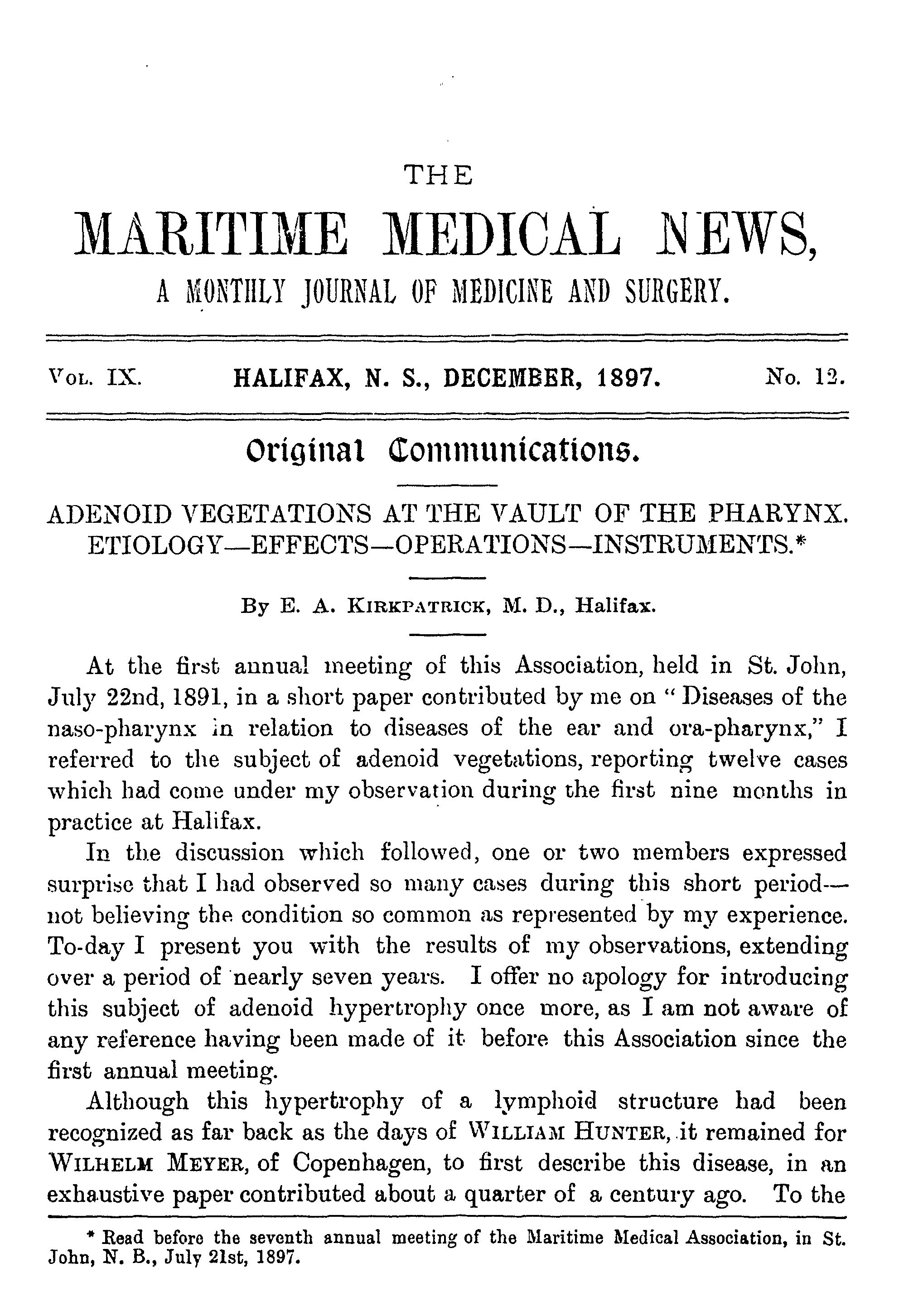 THE

MARITIME MEDICAL NEWS,

A MONTHLY JOURNAL OF MEDICINE AND SURGERY.

VOL. IX. HALIFAX, N. S., DECEMBER, 1897. No. 12.

Original Communications.

ADENOID VEGETATIONS AT THE VAULT OF THE PHARYNX. ETIOLOGY—EFFECTS—OPERATIONS—INSTRUMENTS.*

By E. A. KIRKPATRICK, M. D., Halifax.

At the first annual meeting of this Association, held in St. John, July 22nd, 1891, in a short paper contributed by me on "Diseases of the naso-pharynx in relation to diseases of the ear and ora-pharynx," I referred to the subject of adenoid vegetations, reporting twelve cases which had come under my observation during the first nine months in practice at Halifax.

In the discussion which followed, one or two members expressed surprise that I had observed so many cases during this short period—not believing the condition so common as represented by my experience. To-day I present you with the results of my observations, extending over a period of nearly seven years. I offer no apology for introducing this subject of adenoid hypertrophy once more, as I am not aware of any reference having been made of it before this Association since the first annual meeting.

Although this hypertrophy of a lymphoid structure had been recognized as far back as the days of WILLIAM HUNTER, it remained for WILHELM MEYER, of Copenhagen, to first describe this disease, in an exhaustive paper contributed about a quarter of a century ago. To the

* Read before the seventh annual meeting of the Maritime Medical Association, in St. John, N. B., July 21st, 1897.